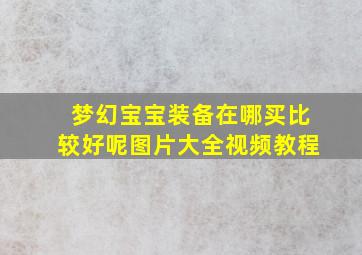 梦幻宝宝装备在哪买比较好呢图片大全视频教程